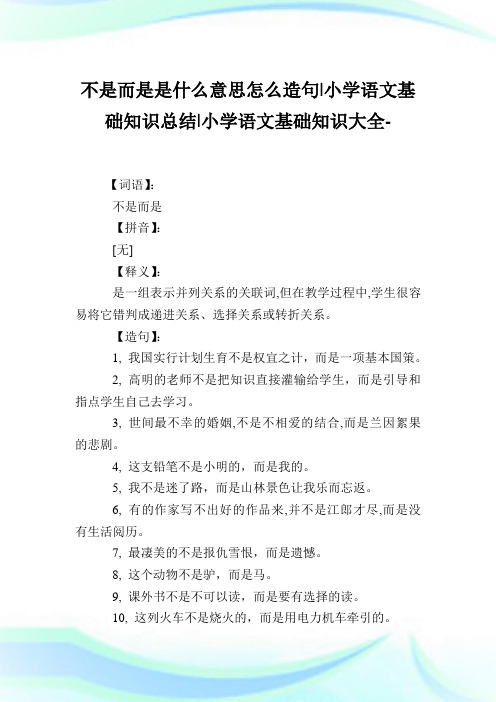 不是而是是什么意思怎么造句|小学语文基础知识总结|小学语文基础知识大全-

【词语】:

不是而是

【拼音】:

[无]

【释义】:

是一组表示并列关系的关联词,但在教学过程中,学生很容易将它错判成递进关系、选择关系或转折关系。

【造句】:

1, 我国实行计划生育不是权宜之计，而是一项基本国策。

2, 高明的老师不是把知识直接灌输给学生，而是引导和指点学生自己去学习。

3, 世间最不幸的婚姻,不是不相爱的结合,而是兰因絮果的悲剧。

4, 这支铅笔不是小明的，而是我的。

5, 我不是迷了路，而是山林景色让我乐而忘返。

6, 有的作家写不出好的作品来,并不是江郎才尽,而是没有生活阅历。

7, 最凄美的不是报仇雪恨，而是遗憾。

8, 这个动物不是驴，而是马。

9, 课外书不是不可以读，而是要有选择的读。

10, 这列火车不是烧火的，而是用电力机车牵引的。